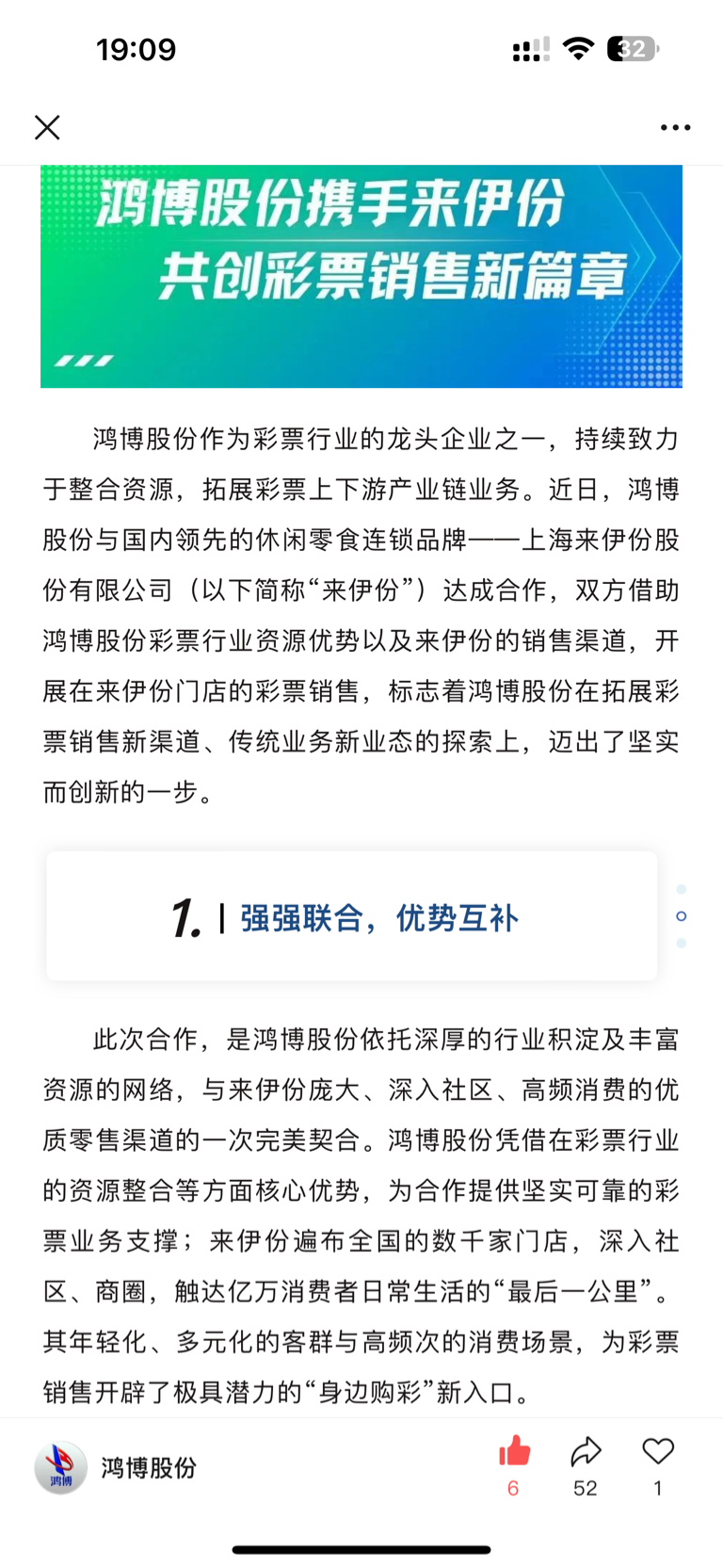 19:09

32

鸿博股份携手来伊份
共创彩票销售新篇章

鸿博股份作为彩票行业的龙头企业之一，持续致力于整合资源，拓展彩票上下游产业链业务。近日，鸿博股份与国内领先的休闲零食连锁品牌——上海来伊份股份有限公司（以下简称“来伊份”）达成合作，双方借助鸿博股份彩票行业资源优势以及来伊份的销售渠道，开展在来伊份门店的彩票销售，标志着鸿博股份在拓展彩票销售新渠道、传统业务新业态的探索上，迈出了坚实而创新的一步。

1. | 强强联合，优势互补

此次合作，是鸿博股份依托深厚的行业积淀及丰富资源的网络，与来伊份庞大、深入社区、高频消费的优质零售渠道的一次完美契合。鸿博股份凭借在彩票行业的资源整合等方面核心优势，为合作提供坚实可靠的彩票业务支撑；来伊份遍布全国的数千家门店，深入社区、商圈，触达亿万消费者日常生活的“最后一公里”。其年轻化、多元化的客群与高频次的消费场景，为彩票销售开辟了极具潜力的“身边购彩”新入口。

鸿博
鸿博股份
6
52
1